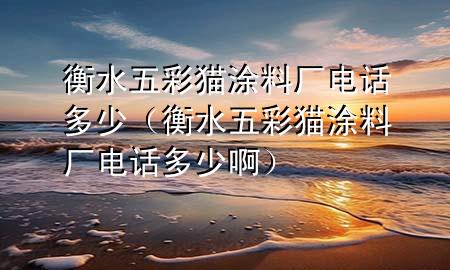 衡水五彩猫涂料厂电话多少（衡水五彩猫涂料厂电话多少啊）